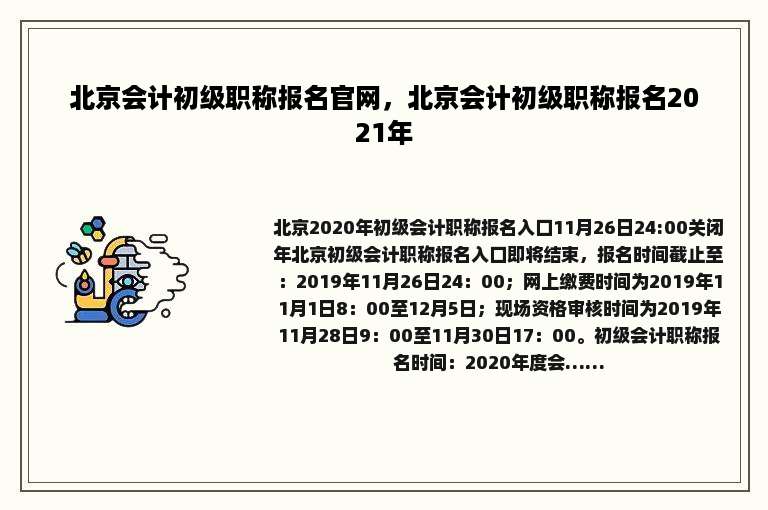 北京会计初级职称报名官网，北京会计初级职称报名2021年

北京2020年初级会计职称报名入口11月26日24:00关闭年北京初级会计职称报名入口即将结束，报名时间截止至：2019年11月26日24：00；网上缴费时间为2019年11月1日8：00至12月5日；现场资格审核时间为2019年11月28日9：00至11月30日17：00。初级会计职称报名时间：2020年度会......